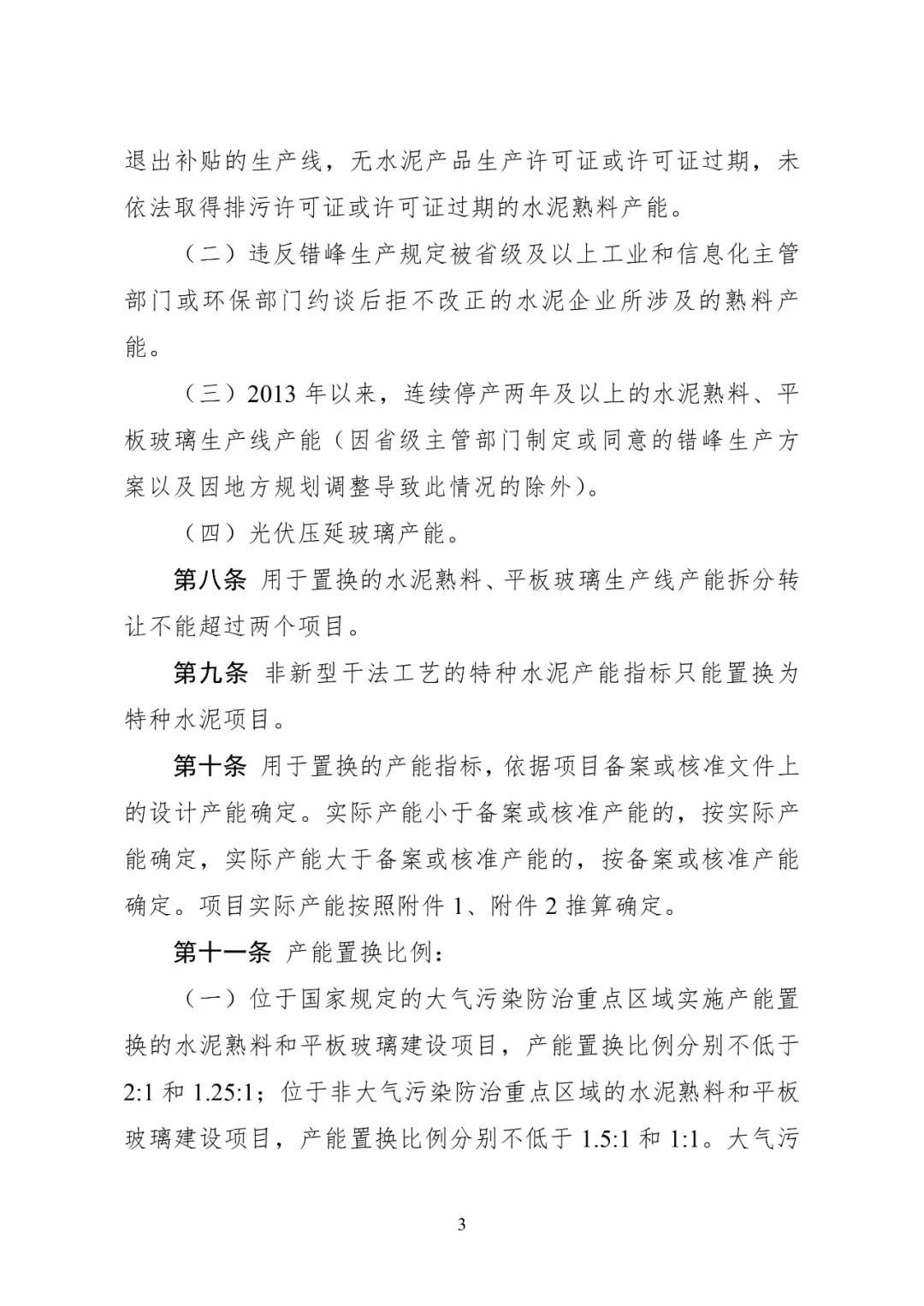 退出补贴的生产线，无水泥产品生产许可证或许可证过期，未依法取得排污许可证或许可证过期的水泥熟料产能。

（二）违反错峰生产规定被省级及以上工业和信息化主管部门或环保部门约谈后拒不改正的水泥企业所涉及的熟料产能。

（三）2013 年以来，连续停产两年及以上的水泥熟料、平板玻璃生产线产能（因省级主管部门制定或同意的错峰生产方案以及因地方规划调整导致此情况的除外）。

（四）光伏压延玻璃产能。

第八条 用于置换的水泥熟料、平板玻璃生产线产能拆分转让不能超过两个项目。

第九条 非新型干法工艺的特种水泥产能指标只能置换为特种水泥项目。

第十条 用于置换的产能指标，依据项目备案或核准文件上的设计产能确定。实际产能小于备案或核准产能的，按实际产能确定，实际产能大于备案或核准产能的，按备案或核准产能确定。项目实际产能按照附件 1、附件 2 推算确定。

第十一条 产能置换比例：

（一）位于国家规定的大气污染防治重点区域实施产能置换的水泥熟料和平板玻璃建设项目，产能置换比例分别不低于 2:1 和 1.25:1；位于非大气污染防治重点区域的水泥熟料和平板玻璃建设项目，产能置换比例分别不低于 1.5:1 和 1:1。大气污

3